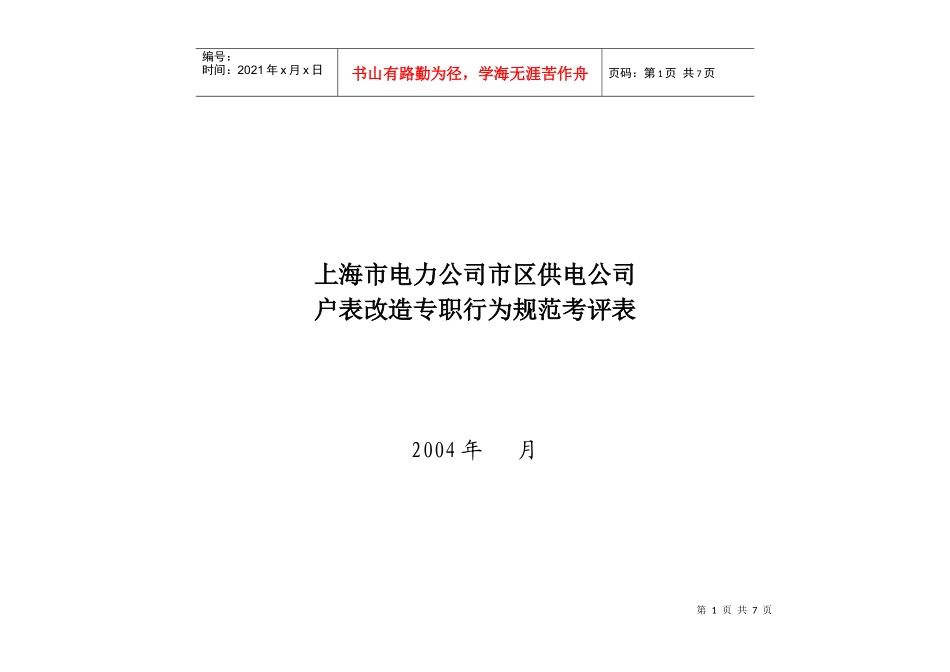 编号：
时间：2021年x月x日

书山有路勤为径，学海无涯苦作舟

页码：第1页 共7页

上海市电力公司市区供电公司
户表改造专职行为规范考评表

2004年 月

第 1 页 共 7 页